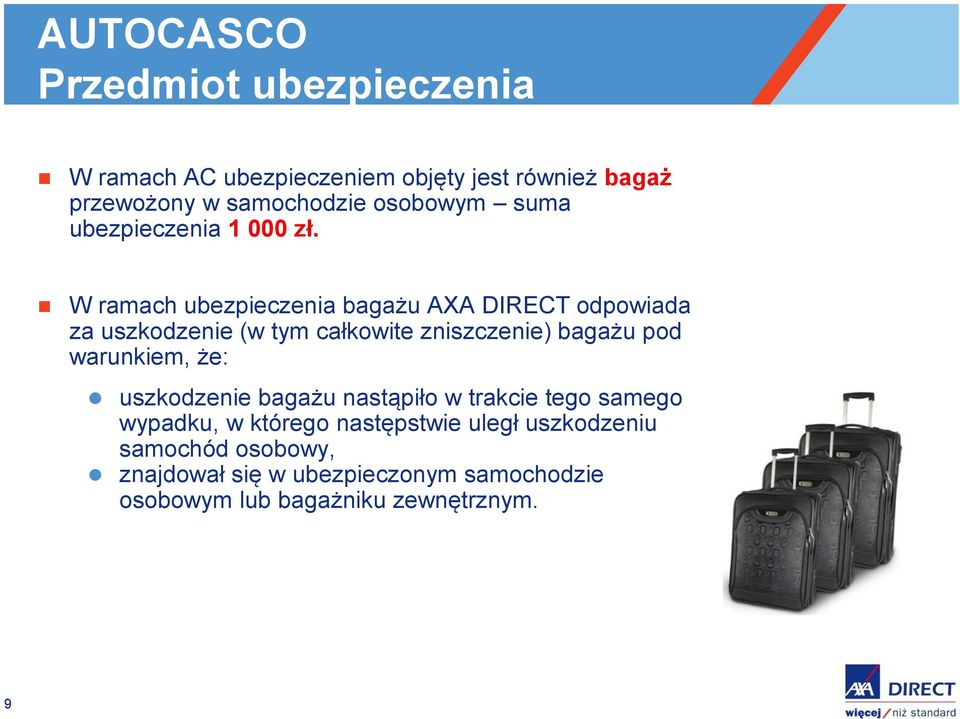 AUTOCASCO
Przedmiot ubezpieczenia

W ramach AC ubezpieczeniem objęty jest również bagaż przewożony w samochodzie osobowym – suma ubezpieczenia 1 000 zł.

W ramach ubezpieczenia bagażu AXA DIRECT odpowiada za uszkodzenie (w tym całkowite zniszczenie) bagażu pod warunkiem, że:

uszkodzenie bagażu nastąpiło w trakcie tego samego wypadku, w którego następstwie uległ uszkodzeniu samochód osobowy,

znajdował się w ubezpieczonym samochodzie osobowym lub bagażniku zewnętrznym.

9

AXA DIRECT
więcej / niż standard